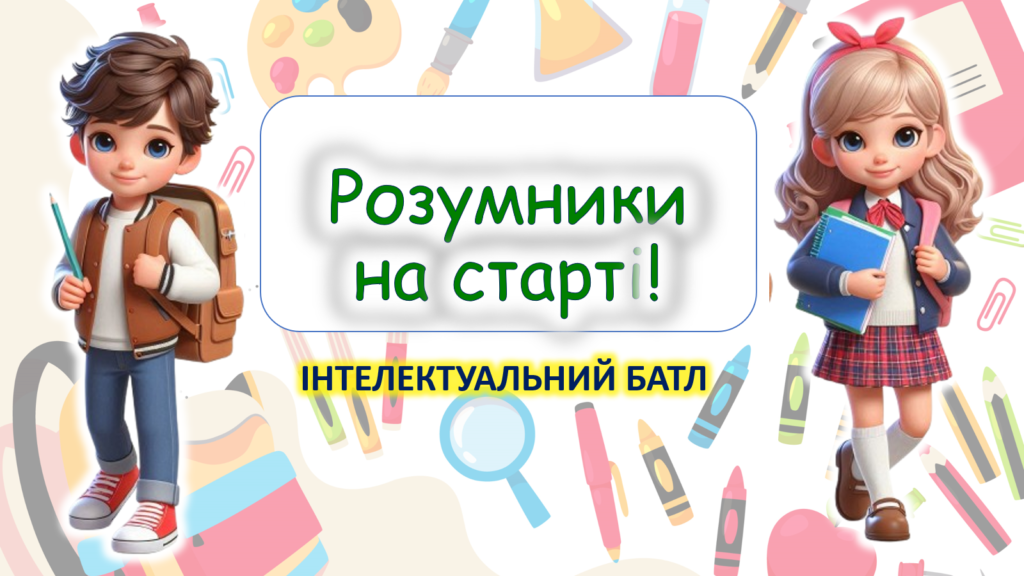 Розумники на старті!

ІНТЕЛЕКТУАЛЬНИЙ БАТЛ